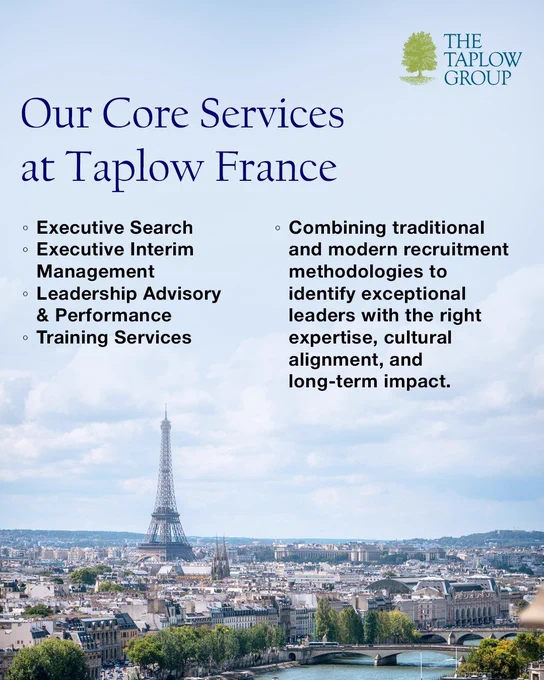 THE
TAPLOW
GROUP

Our Core Services at Taplow France

• Executive Search
• Executive Interim Management
• Leadership Advisory & Performance
• Training Services

• Combining traditional and modern recruitment methodologies to identify exceptional leaders with the right expertise, cultural alignment, and long-term impact.